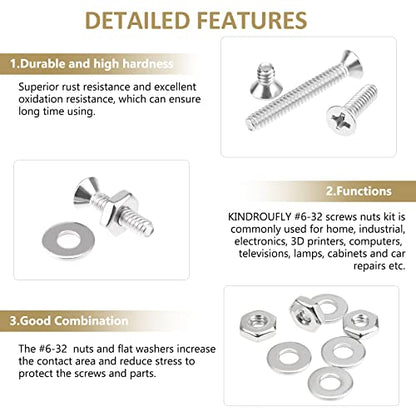 DETAILED FEATURES

1.Durable and high hardness

Superior rust resistance and excellent oxidation resistance, which can ensure long time using.

2.Functions

KINDROUFLY #6-32 screws nuts kit is commonly used for home, industrial, electronics, 3D printers, computers, televisions, lamps, cabinets and car repairs etc.

3.Good Combination

The #6-32 nuts and flat washers increase the contact area and reduce stress to protect the screws and parts.